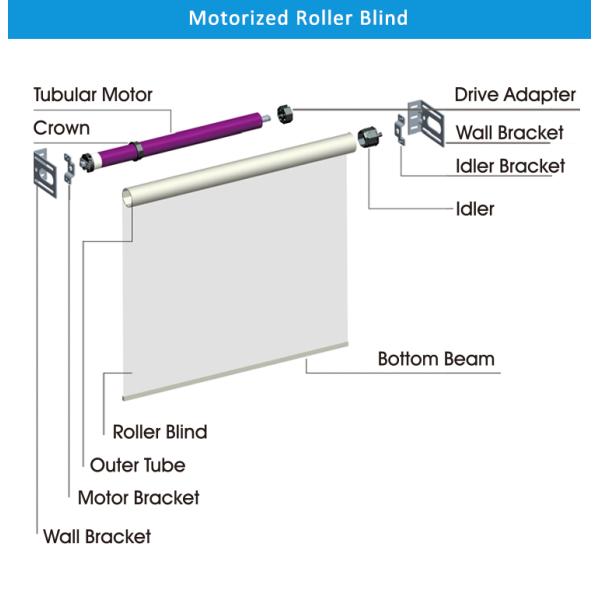 Motorized Roller Blind

Tubular Motor

Crown

Drive Adapter

Wall Bracket

Idler Bracket

Idler

Bottom Beam

Roller Blind

Outer Tube

Motor Bracket

Wall Bracket